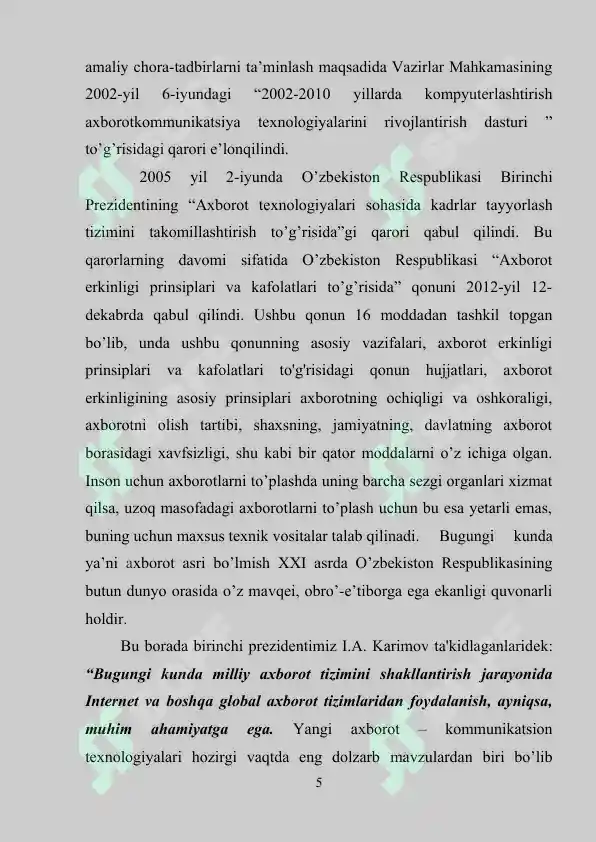 amaliy chora-tadbirlarni ta'minlash maqsadida Vazirlar Mahkamasining 2002-yil 6-iyundagi "2002-2010 yillarda kompyuterlashtirish axborotkommunikatsiya texnologiyalarini rivojlantirish dasturi " to'g'risidagi qarori e'lonqilindi.

2005 yil 2-iyunda O'zbekiston Respublikasi Birinchi Prezidentining "Axborot texnologiyalari sohasida kadrlar tayyorlash tizimini takomillashtirish to'g'risida"gi qarori qabul qilindi. Bu qarorlarning davomi sifatida O'zbekiston Respublikasi "Axborot erkinligi prinsiplari va kafolatlari to'g'risida" qonuni 2012-yil 12-dekabrda qabul qilindi. Ushbu qonun 16 moddadan tashkil topgan bo'lib, unda ushbu qonunning asosiy vazifalari, axborot erkinligi prinsiplari va kafolatlari to'g'risidagi qonun hujjatlari, axborot erkinligining asosiy prinsiplari axborotning ochiqligi va oshkoraligi, axborotni olish tartibi, shaxsning, jamiyatning, davlatning axborot borasidagi xavfsizligi, shu kabi bir qator moddalarni o'z ichiga olgan. Inson uchun axborotlarni to'plashda uning barcha sezgi organlari xizmat qilsa, uzoq masofadagi axborotlarni to'plash uchun bu esa yetarli emas, buning uchun maxsus texnik vositalar talab qilinadi. Bugungi kunda ya'ni axborot asri bo'lmish XXI asrda O'zbekiston Respublikasining butun dunyo orasida o'z mavqei, obro'-e'tiborga ega ekanligi quvonarli holdir.

Bu borada birinchi prezidentimiz I.A. Karimov ta'kidlaganlaridek: "Bugungi kunda milliy axborot tizimini shakllantirish jarayonida Internet va boshqa global axborot tizimlaridan foydalanish, ayniqsa, muhim ahamiyatga ega. Yangi axborot – kommunikatsion texnologiyalari hozirgi vaqtda eng dolzarb mavzulardan biri bo'lib

5